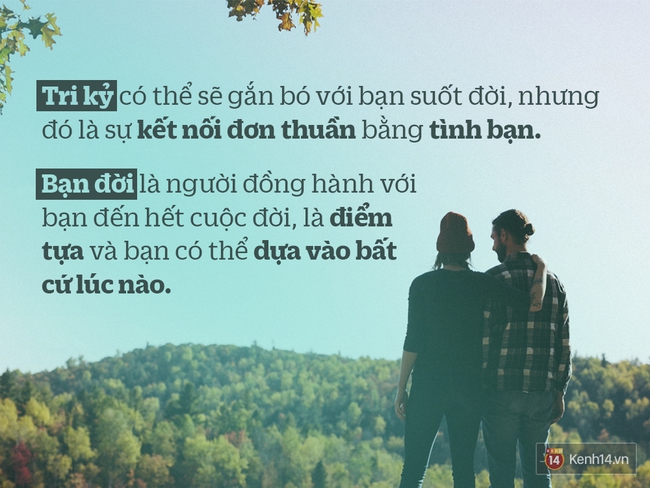 Tri kỷ có thể sẽ gắn bó với bạn suốt đời, nhưng đó là sự kết nối đơn thuần bằng tình bạn.

Bạn đời là người đồng hành với bạn đến hết cuộc đời, là điểm tựa và bạn có thể dựa vào bất cứ lúc nào.

14 Kenh14.vn